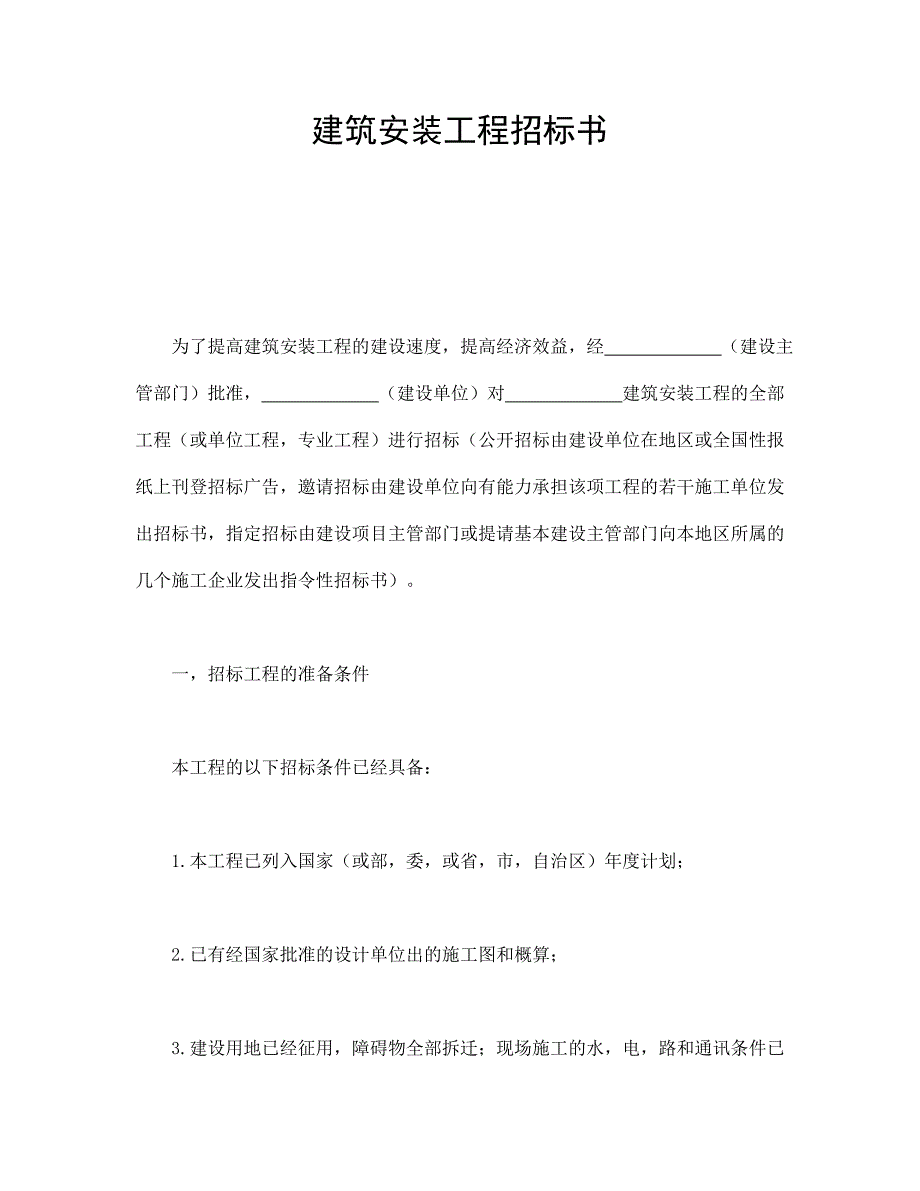 建筑安装工程招标书

为了提高建筑安装工程的建设速度，提高经济效益，经____________（建设主管部门）批准，____________（建设单位）对____________建筑安装工程的全部工程（或单位工程，专业工程）进行招标（公开招标由建设单位在地区或全国性报纸上刊登招标广告，邀请招标由建设单位向有能力承担该项工程的若干施工单位发出招标书，指定招标由建设项目主管部门或提请基本建设主管部门向本地区所属的几个施工企业发出指令性招标书）。

一，招标工程的准备条件

本工程的以下招标条件已经具备：

1.本工程已列入国家（或部，委，或省，市，自治区）年度计划；

2.已有经国家批准的设计单位出的施工图和概算；

3.建设用地已经征用，障碍物全部拆迁；现场施工的水，电，路和通讯条件已